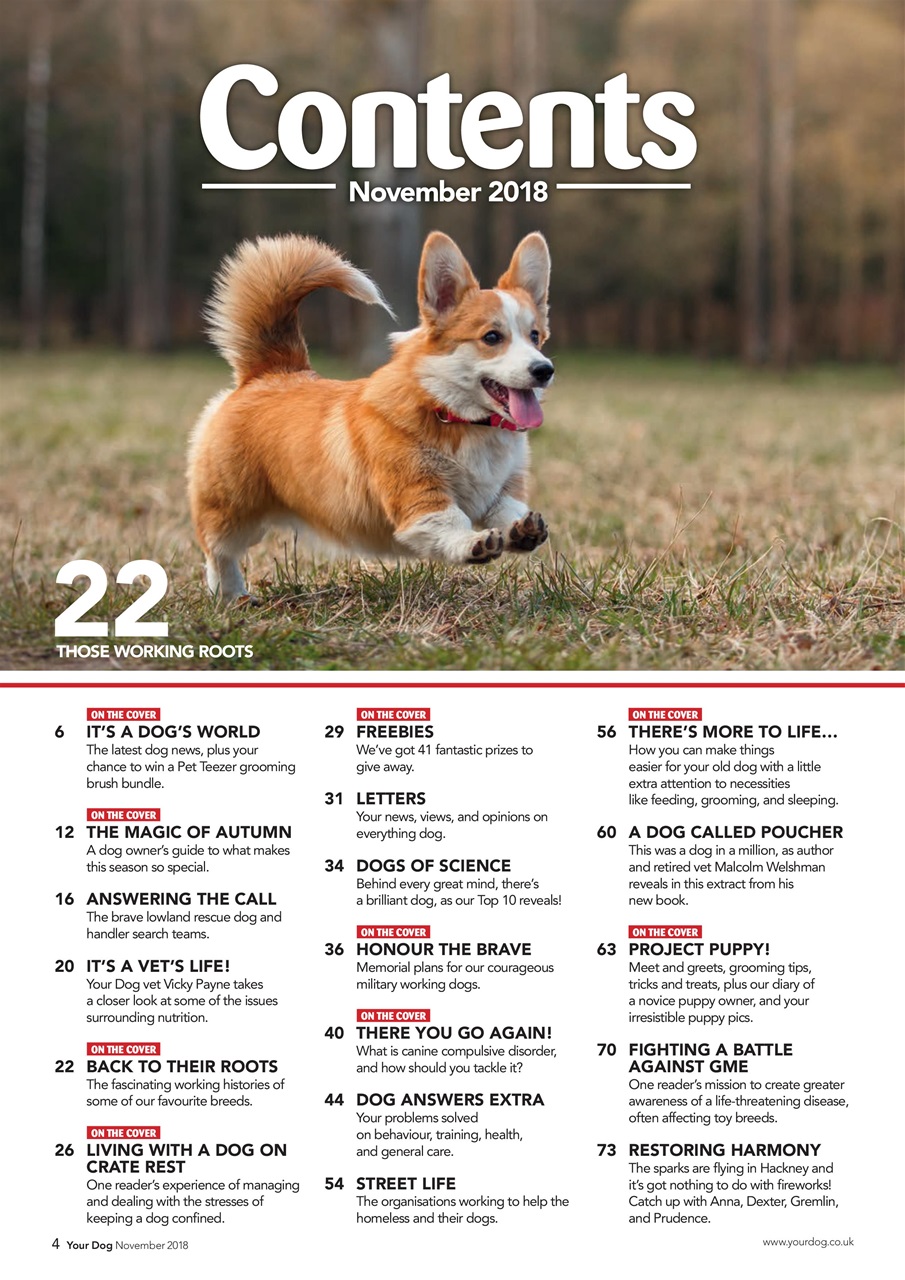 Contents
November 2018

22
THOSE WORKING ROOTS

ON THE COVER
6 IT'S A DOG'S WORLD
The latest dog news, plus your chance to win a Pet Teezer grooming brush bundle.

ON THE COVER
12 THE MAGIC OF AUTUMN
A dog owner's guide to what makes this season so special.

16 ANSWERING THE CALL
The brave lowland rescue dog and handler search teams.

20 IT'S A VET'S LIFE!
Your Dog vet Vicky Payne takes a closer look at some of the issues surrounding nutrition.

ON THE COVER
22 BACK TO THEIR ROOTS
The fascinating working histories of some of our favourite breeds.

ON THE COVER
26 LIVING WITH A DOG ON CRATE REST
One reader's experience of managing and dealing with the stresses of keeping a dog confined.

ON THE COVER
29 FREEBIES
We've got 41 fantastic prizes to give away.

31 LETTERS
Your news, views, and opinions on everything dog.

34 DOGS OF SCIENCE
Behind every great mind, there's a brilliant dog, as our Top 10 reveals!

ON THE COVER
36 HONOUR THE BRAVE
Memorial plans for our courageous military working dogs.

ON THE COVER
40 THERE YOU GO AGAIN!
What is canine compulsive disorder, and how should you tackle it?

44 DOG ANSWERS EXTRA
Your problems solved on behaviour, training, health, and general care.

54 STREET LIFE
The organisations working to help the homeless and their dogs.

ON THE COVER
56 THERE'S MORE TO LIFE…
How you can make things easier for your old dog with a little extra attention to necessities like feeding, grooming, and sleeping.

60 A DOG CALLED POUCHER
This was a dog in a million, as author and retired vet Malcolm Welshman reveals in this extract from his new book.

ON THE COVER
63 PROJECT PUPPY!
Meet and greets, grooming tips, tricks and treats, plus our diary of a novice puppy owner, and your irresistible puppy pics.

70 FIGHTING A BATTLE AGAINST GME
One reader's mission to create greater awareness of a life-threatening disease, often affecting toy breeds.

73 RESTORING HARMONY
The sparks are flying in Hackney and it's got nothing to do with fireworks! Catch up with Anna, Dexter, Gremlin, and Prudence.

4 Your Dog November 2018
www.yourdog.co.uk